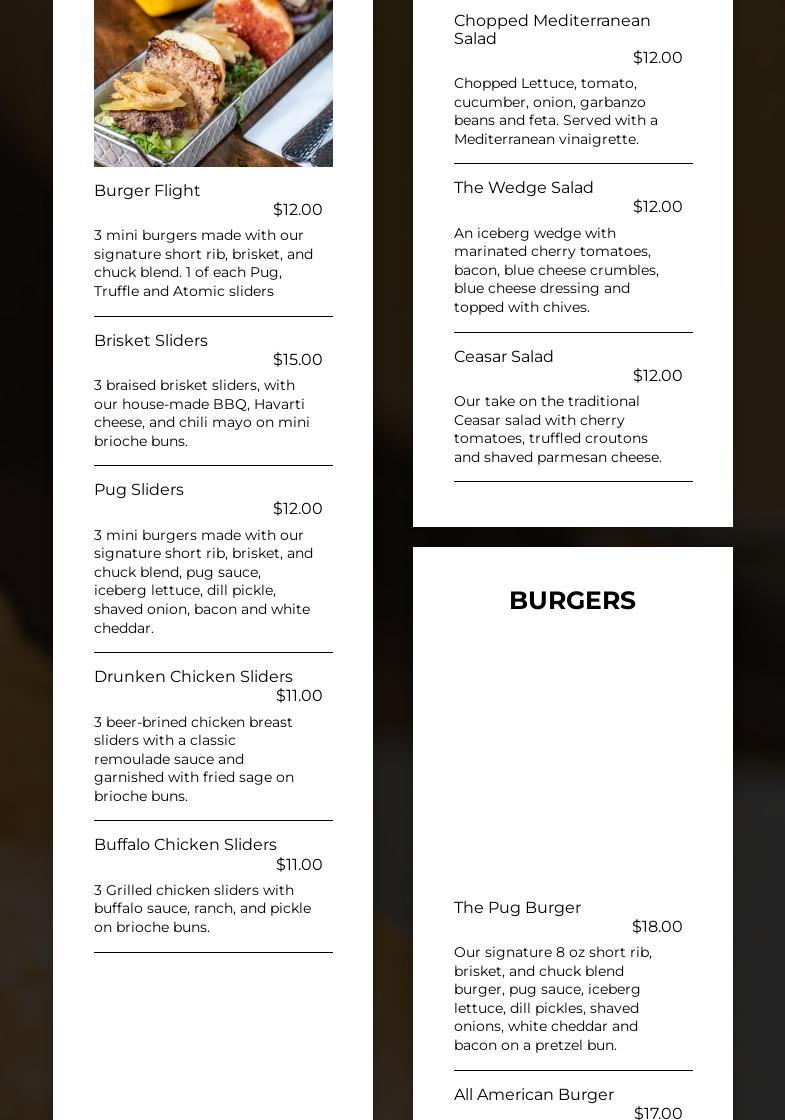 Burger Flight
$12.00
3 mini burgers made with our signature short rib, brisket, and chuck blend. 1 of each Pug, Truffle and Atomic sliders

Brisket Sliders
$15.00
3 braised brisket sliders, with our house-made BBQ, Havarti cheese, and chili mayo on mini brioche buns.

Pug Sliders
$12.00
3 mini burgers made with our signature short rib, brisket, and chuck blend, pug sauce, iceberg lettuce, dill pickle, shaved onion, bacon and white cheddar.

Drunken Chicken Sliders
$11.00
3 beer-brined chicken breast sliders with a classic remoulade sauce and garnished with fried sage on brioche buns.

Buffalo Chicken Sliders
$11.00
3 Grilled chicken sliders with buffalo sauce, ranch, and pickle on brioche buns.

Chopped Mediterranean Salad
$12.00
Chopped Lettuce, tomato, cucumber, onion, garbanzo beans and feta. Served with a Mediterranean vinaigrette.

The Wedge Salad
$12.00
An iceberg wedge with marinated cherry tomatoes, bacon, blue cheese crumbles, blue cheese dressing and topped with chives.

Ceasar Salad
$12.00
Our take on the traditional Ceasar salad with cherry tomatoes, truffled croutons and shaved parmesan cheese.

BURGERS

The Pug Burger
$18.00
Our signature 8 oz short rib, brisket, and chuck blend burger, pug sauce, iceberg lettuce, dill pickles, shaved onions, white cheddar and bacon on a pretzel bun.

All American Burger
$17.00